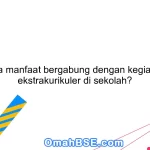 a manfaat bergabung dengan kegia ekstrakurikuler di sekolah?

OmahBSE.com